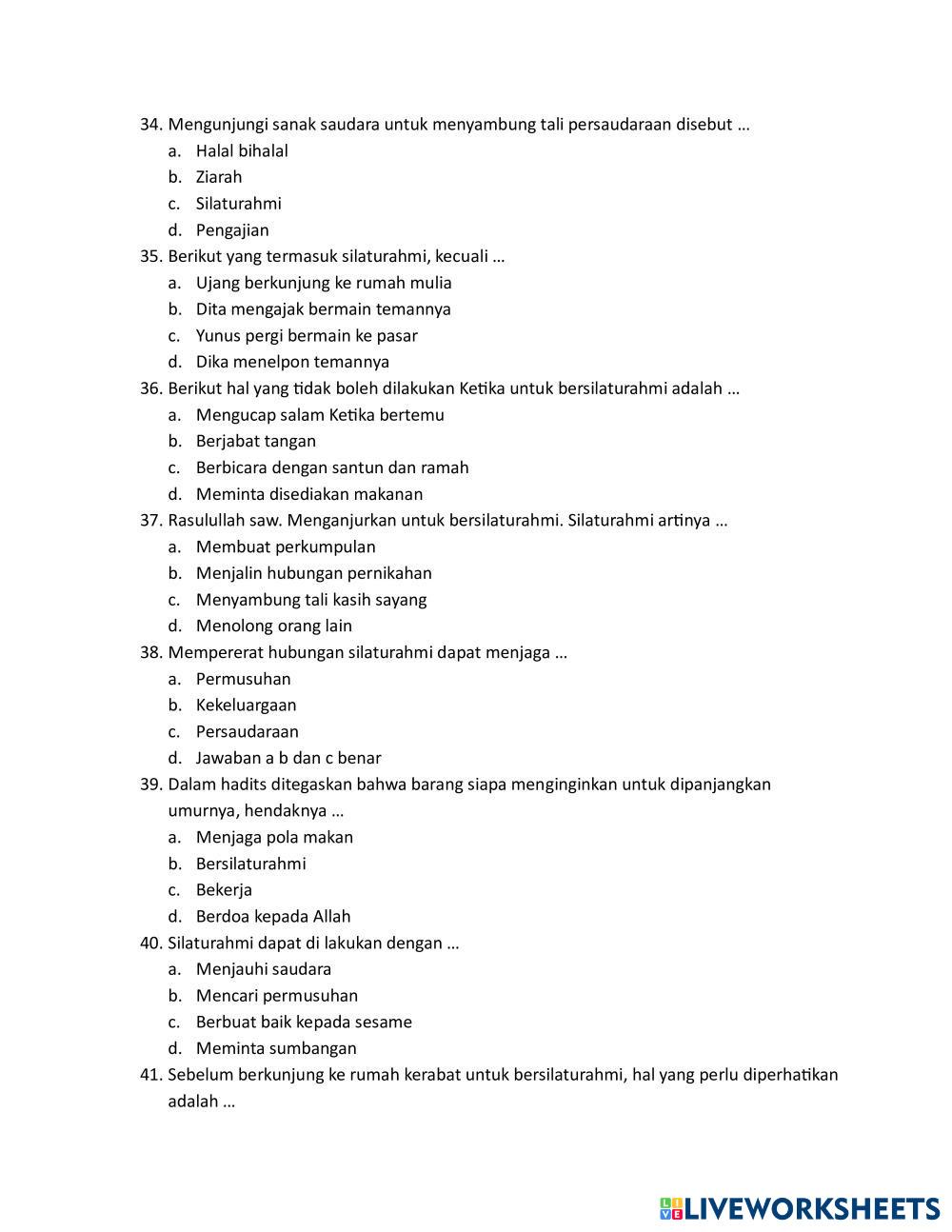 34. Mengunjungi sanak saudara untuk menyambung tali persaudaraan disebut …
a. Halal bihalal
b. Ziarah
c. Silaturahmi
d. Pengajian
35. Berikut yang termasuk silaturahmi, kecuali …
a. Ujang berkunjung ke rumah mulia
b. Dita mengajak bermain temannya
c. Yunus pergi bermain ke pasar
d. Dika menelpon temannya
36. Berikut hal yang tidak boleh dilakukan Ketika untuk bersilaturahmi adalah …
a. Mengucap salam Ketika bertemu
b. Berjabat tangan
c. Berbicara dengan santun dan ramah
d. Meminta disediakan makanan
37. Rasulullah saw. Menganjurkan untuk bersilaturahmi. Silaturahmi artinya …
a. Membuat perkumpulan
b. Menjalin hubungan pernikahan
c. Menyambung tali kasih sayang
d. Menolong orang lain
38. Mempererat hubungan silaturahmi dapat menjaga …
a. Permusuhan
b. Kekeluargaan
c. Persaudaraan
d. Jawaban a b dan c benar
39. Dalam hadits ditegaskan bahwa barang siapa menginginkan untuk dipanjangkan umurnya, hendaknya …
a. Menjaga pola makan
b. Bersilaturahmi
c. Bekerja
d. Berdoa kepada Allah
40. Silaturahmi dapat di lakukan dengan …
a. Menjauhi saudara
b. Mencari permusuhan
c. Berbuat baik kepada sesame
d. Meminta sumbangan
41. Sebelum berkunjung ke rumah kerabat untuk bersilaturahmi, hal yang perlu diperhatikan adalah …

LIVEWORKSHEETS